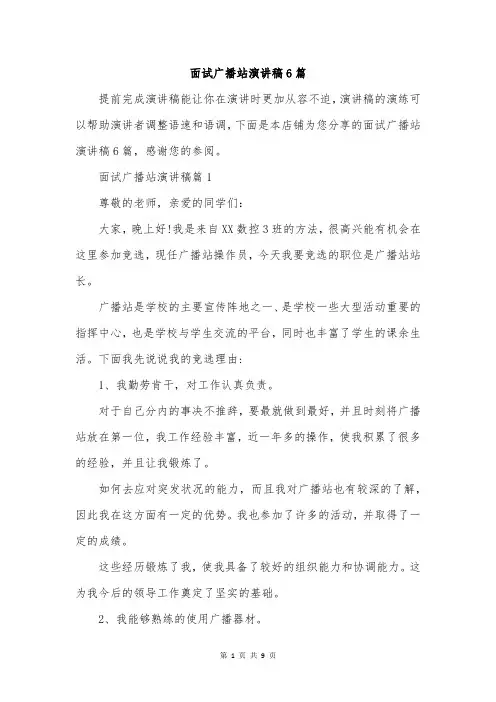 面试广播站演讲稿6篇

提前完成演讲稿能让你在演讲时更加从容不迫，演讲稿的演练可以帮助演讲者调整语速和语调，下面是本店铺为您分享的面试广播站演讲稿6篇，感谢您的参阅。

面试广播站演讲稿篇1

尊敬的老师，亲爱的同学们：

大家，晚上好!我是来自XX数控3班的方法，很高兴能有机会在这里参加竞选，现任广播站操作员，今天我要竞选的职位是广播站站长。

广播站是学校的主要宣传阵地之一、是学校一些大型活动重要的指挥中心，也是学校与学生交流的平台，同时也丰富了学生的课余生活。下面我先说说我的竞选理由：

1、我勤劳肯干，对工作认真负责。

对于自己分内的事决不推辞，要最就做到最好，并且时刻将广播站放在第一位，我工作经验丰富，近一年多的操作，使我积累了很多的经验，并且让我锻炼了。

如何去应对突发状况的能力，而且我对广播站也有较深的了解，因此我在这方面有一定的优势。我也参加了许多的活动，并取得了一定的成绩。

这些经历锻炼了我，使我具备了较好的组织能力和协调能力。这为我今后的领导工作奠定了坚实的基础。

2、我能够熟练的使用广播器材。

第 1 页 共 9 页